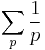 $\sum_{p} \frac{1}{p}$